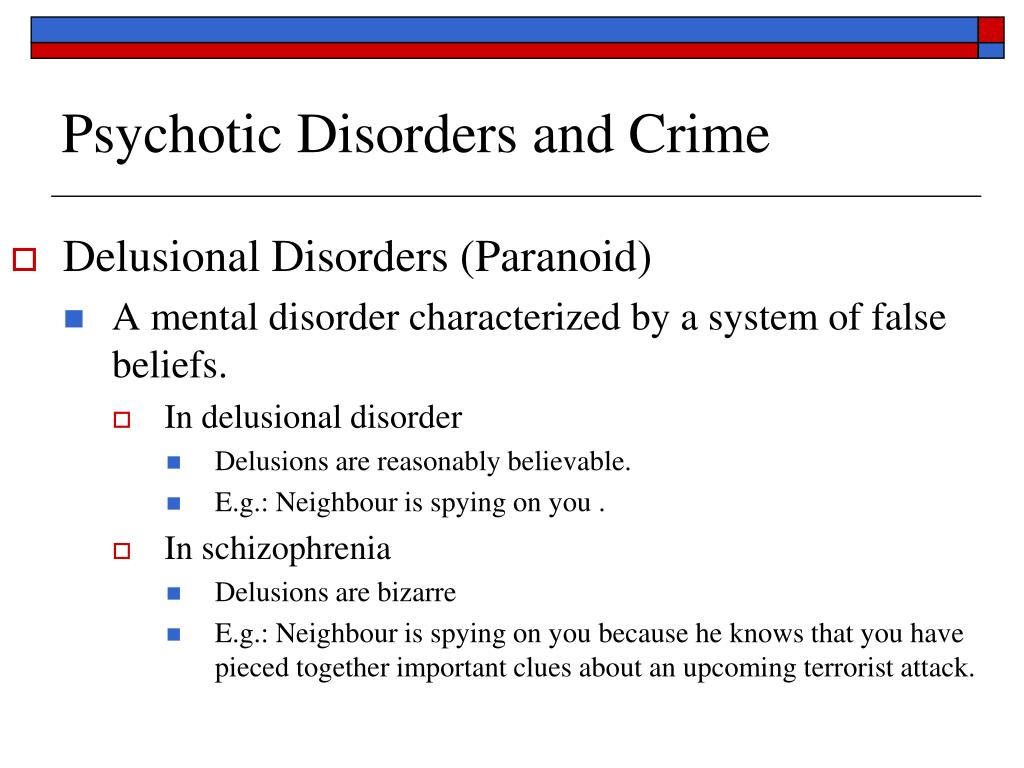 Psychotic Disorders and Crime

Delusional Disorders (Paranoid)

A mental disorder characterized by a system of false beliefs.

In delusional disorder

Delusions are reasonably believable.

E.g.: Neighbour is spying on you .

In schizophrenia

Delusions are bizarre

E.g.: Neighbour is spying on you because he knows that you have pieced together important clues about an upcoming terrorist attack.